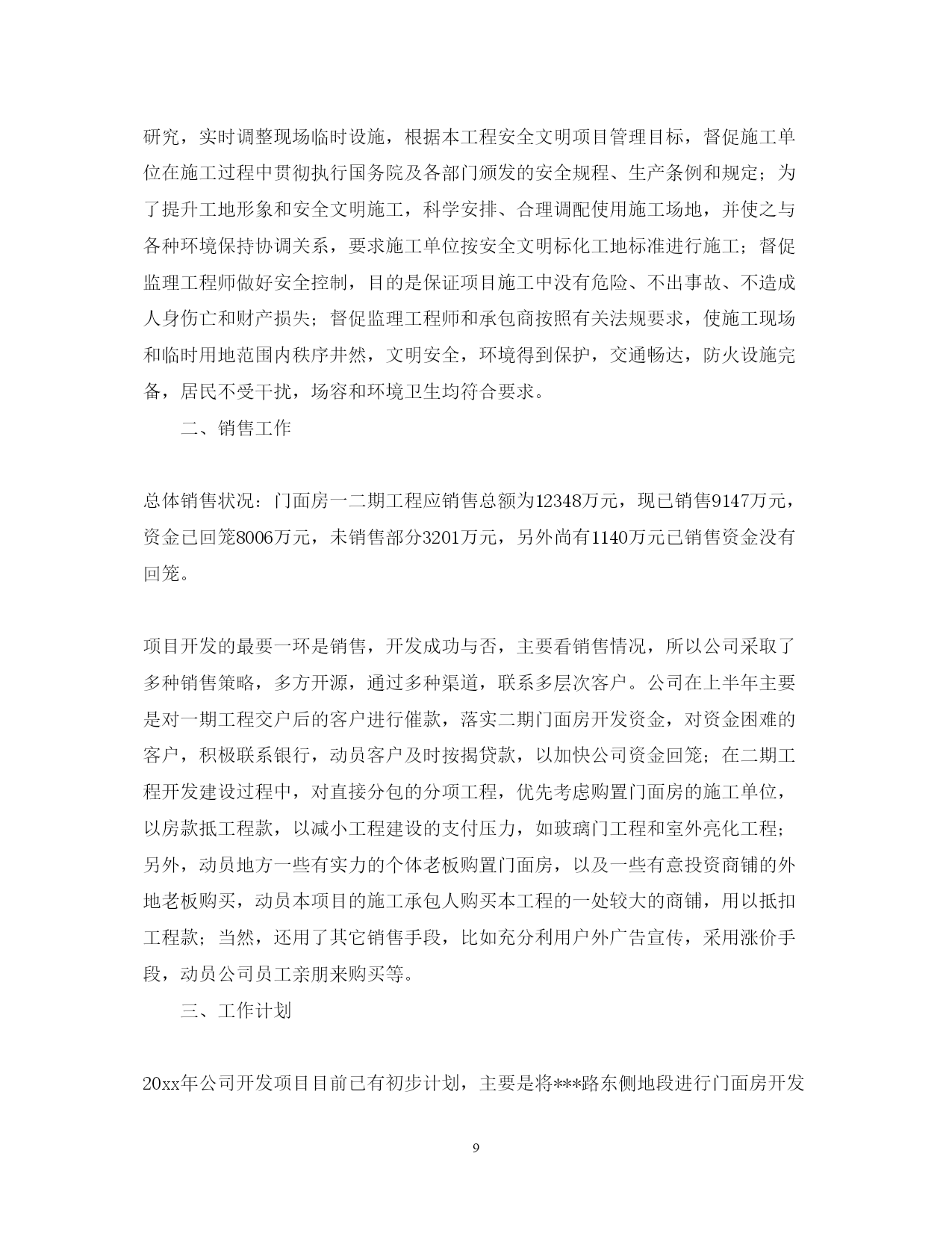 研究，实时调整现场临时设施，根据本工程安全文明项目管理目标，督促施工单位在施工过程中贯彻执行国务院及各部门颁发的安全规程、生产条例和规定；为了提升工地形象和安全文明施工，科学安排、合理调配使用施工场地，并使之与各种环境保持协调关系，要求施工单位按安全文明标化工地标准进行施工；督促监理工程师做好安全控制，目的是保证项目施工中没有危险、不出事故、不造成人身伤亡和财产损失；督促监理工程师和承包商按照有关法规要求，使施工现场和临时用地范围内秩序井然，文明安全，环境得到保护，交通畅达，防火设施完备，居民不受干扰，场容和环境卫生均符合要求。

二、销售工作

总体销售状况：门面房一二期工程应销售总额为12348万元，现已销售9147万元，资金已回笼8006万元，未销售部分3201万元，另外尚有1140万元已销售资金没有回笼。

项目开发的最要一环是销售，开发成功与否，主要看销售情况，所以公司采取了多种销售策略，多方开源，通过多种渠道，联系多层次客户。公司在上半年主要是对一期工程交户后的客户进行催款，落实二期门面房开发资金，对资金困难的客户，积极联系银行，动员客户及时按揭贷款，以加快公司资金回笼；在二期工程开发建设过程中，对直接分包的分项工程，优先考虑购置门面房的施工单位，以房款抵工程款，以减小工程建设的支付压力，如玻璃门工程和室外亮化工程；另外，动员地方一些有实力的个体老板购置门面房，以及一些有意投资商铺的外地老板购买，动员本项目的施工承包人购买本工程的一处较大的商铺，用以抵扣工程款；当然，还用了其它销售手段，比如充分利用户外广告宣传，采用涨价手段，动员公司员工亲朋来购买等。

三、工作计划

20xx年公司开发项目目前已有初步计划，主要是将***路东侧地段进行门面房开发

9